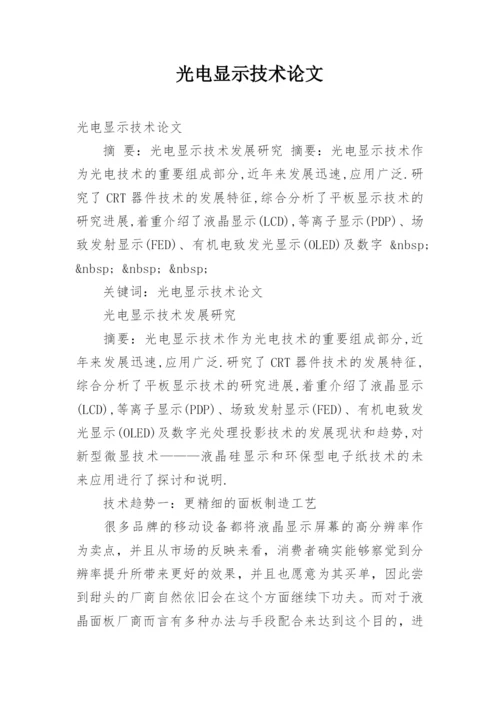 光电显示技术论文

光电显示技术论文

摘 要：光电显示技术发展研究 摘要：光电显示技术作为光电技术的重要组成部分,近年来发展迅速,应用广泛.研究了 CRT 器件技术的发展特征,综合分析了平板显示技术的研究进展,着重介绍了液晶显示(LCD),等离子显示(PDP)、场致发射显示(FED)、有机电致发光显示(OLED)及数字 &nbsp; &nbsp; &nbsp; &nbsp;

关键词：光电显示技术论文

光电显示技术发展研究

摘要：光电显示技术作为光电技术的重要组成部分,近年来发展迅速,应用广泛.研究了 CRT 器件技术的发展特征,综合分析了平板显示技术的研究进展,着重介绍了液晶显示(LCD),等离子显示(PDP)、场致发射显示(FED)、有机电致发光显示(OLED)及数字光处理投影技术的发展现状和趋势,对新型微显技术———液晶硅显示和环保型电子纸技术的未来应用进行了探讨和说明.

技术趋势一：更精细的面板制造工艺

很多品牌的移动设备都将液晶显示屏幕的高分辨率作为卖点，并且从市场的反映来看，消费者确实能够察觉到分辨率提升所带来更好的效果，并且也愿意为其买单，因此尝到甜头的厂商自然依旧会在这个方面继续下功夫。而对于液晶面板厂商而言有多种办法与手段配合来达到这个目的，进